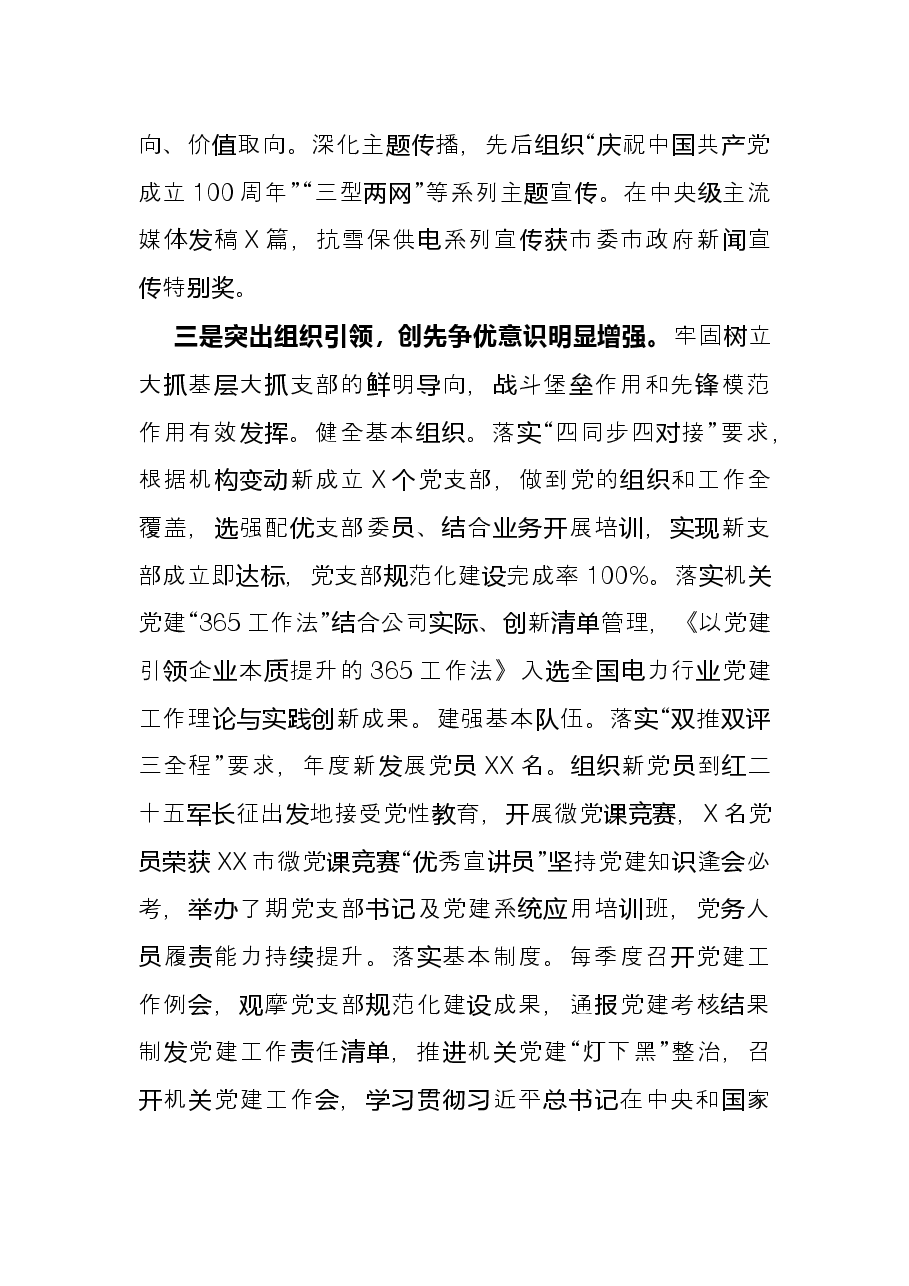 向、价值取向。深化主题传播，先后组织“庆祝中国共产党成立100周年”“三型两网”等系列主题宣传。在中央级主流媒体发稿X篇，抗雪保供电系列宣传获市委市政府新闻宣传特别奖。

三是突出组织引领，创先争优意识明显增强。牢固树立大抓基层大抓支部的鲜明导向，战斗堡垒作用和先锋模范作用有效发挥。健全基本组织。落实“四同步四对接”要求，根据机构变动新成立X个党支部，做到党的组织和工作全覆盖，选强配优支部委员、结合业务开展培训，实现新支部成立即达标，党支部规范化建设完成率100%。落实机关党建“365工作法”结合公司实际、创新清单管理，《以党建引领企业本质提升的365工作法》入选全国电力行业党建工作理论与实践创新成果。建强基本队伍。落实“双推双评三全程”要求，年度新发展党员XX名。组织新党员到红二十五军长征出发地接受党性教育，开展微党课竞赛，X名党员荣获XX市微党课竞赛“优秀宣讲员”坚持党建知识逢会必考，举办了期党支部书记及党建系统应用培训班，党务人员履责能力持续提升。落实基本制度。每季度召开党建工作例会，观摩党支部规范化建设成果，通报党建考核结果制发党建工作责任清单，推进机关党建“灯下黑”整治，召开机关党建工作会，学习贯彻习近平总书记在中央和国家